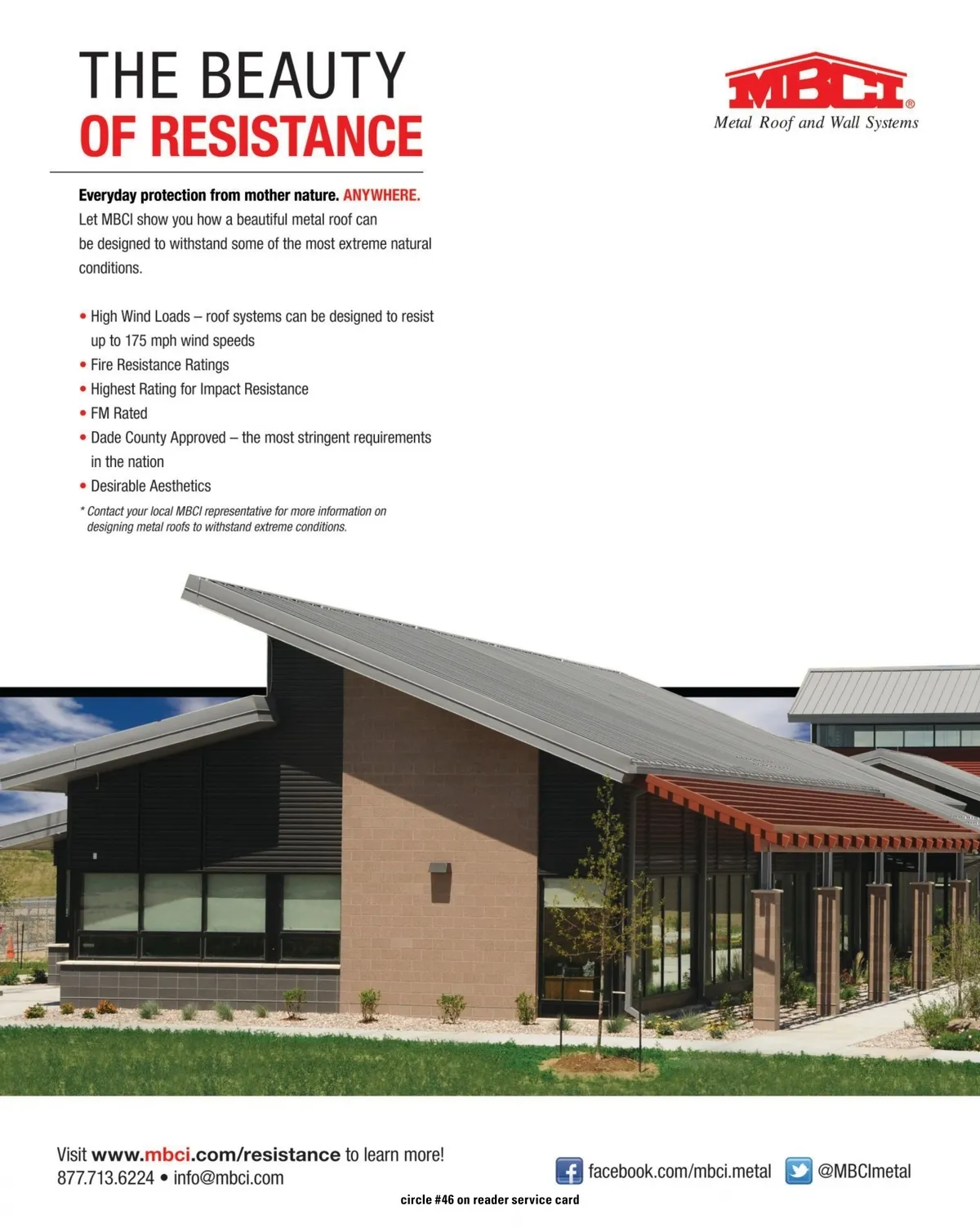 THE BEAUTY
OF RESISTANCE

MBCI®
Metal Roof and Wall Systems

Everyday protection from mother nature. ANYWHERE.
Let MBCI show you how a beautiful metal roof can be designed to withstand some of the most extreme natural conditions.

• High Wind Loads – roof systems can be designed to resist up to 175 mph wind speeds
• Fire Resistance Ratings
• Highest Rating for Impact Resistance
• FM Rated
• Dade County Approved – the most stringent requirements in the nation
• Desirable Aesthetics

* Contact your local MBCI representative for more information on designing metal roofs to withstand extreme conditions.

Visit www.mbci.com/resistance to learn more!
877.713.6224 • info@mbci.com

facebook.com/mbci.metal @MBCImetal

circle #46 on reader service card